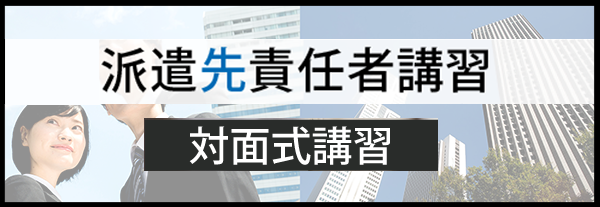 派遣先責任者講習

対面式講習